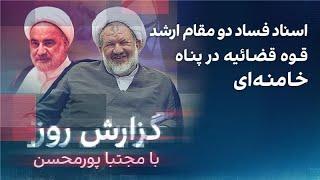 اسناد فساد دو مقام ارشد قوه قضائیه در پناه خامنه‌ای

گزارش روز
با مجتبا پورمحسن